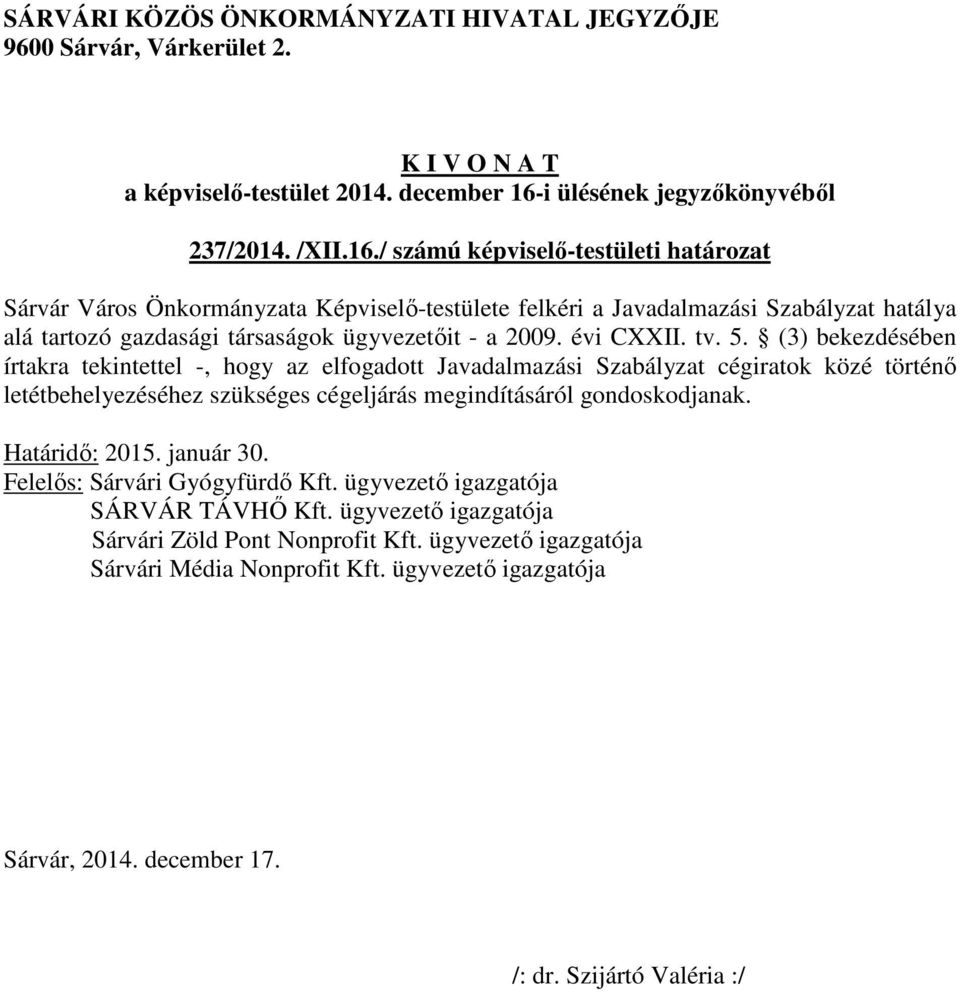 SÁRVÁRI KÖZÖS ÖNKORMÁNYZATI HIVATAL JEGYZŐJE
9600 Sárvár, Várkerület 2.

K I V O N A T
a képviselő-testület 2014. december 16-i ülésének jegyzőkönyvéből

237/2014. /XII.16./ számú képviselő-testületi határozat

Sárvár Város Önkormányzata Képviselő-testülete felkéri a Javadalmazási Szabályzat hatálya alá tartozó gazdasági társaságok ügyvezetőit - a 2009. évi CXXII. tv. 5. § (3) bekezdésében írtakra tekintettel -, hogy az elfogadott Javadalmazási Szabályzat cégiratok közé történő letétbehelyezéséhez szükséges cégeljárás megindításáról gondoskodjanak.

Határidő: 2015. január 30.
Felelős: Sárvári Gyógyfürdő Kft. ügyvezető igazgatója
SÁRVÁR TÁVHŐ Kft. ügyvezető igazgatója
Sárvári Zöld Pont Nonprofit Kft. ügyvezető igazgatója
Sárvári Média Nonprofit Kft. ügyvezető igazgatója

Sárvár, 2014. december 17.

/: dr. Szijártó Valéria :/